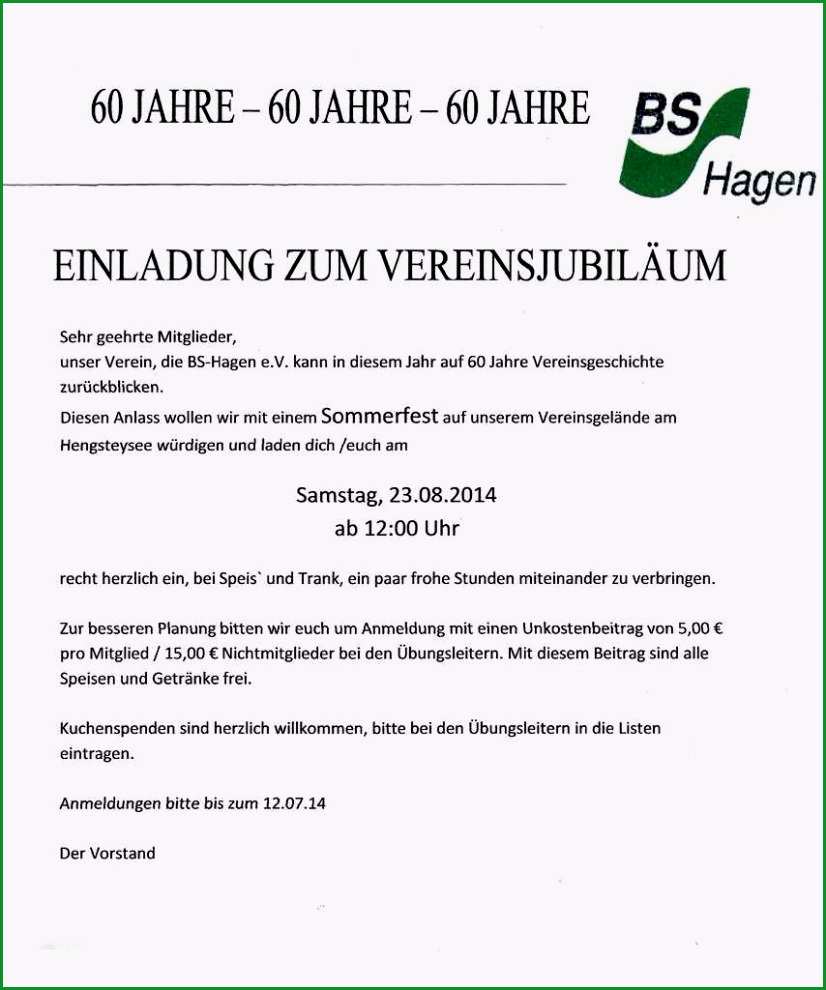 60 JAHRE – 60 JAHRE – 60 JAHRE

BS Hagen

EINLADUNG ZUM VEREINSJUBILÄUM

Sehr geehrte Mitglieder,
unser Verein, die BS-Hagen e.V. kann in diesem Jahr auf 60 Jahre Vereinsgeschichte zurückblicken.
Diesen Anlass wollen wir mit einem Sommerfest auf unserem Vereinsgelände am Hengsteysee würdigen und laden dich /euch am

Samstag, 23.08.2014
ab 12:00 Uhr

recht herzlich ein, bei Speis` und Trank, ein paar frohe Stunden miteinander zu verbringen.

Zur besseren Planung bitten wir euch um Anmeldung mit einen Unkostenbeitrag von 5,00 € pro Mitglied / 15,00 € Nichtmitglieder bei den Übungsleitern. Mit diesem Beitrag sind alle Speisen und Getränke frei.

Kuchenspenden sind herzlich willkommen, bitte bei den Übungsleitern in die Listen eintragen.

Anmeldungen bitte bis zum 12.07.14

Der Vorstand